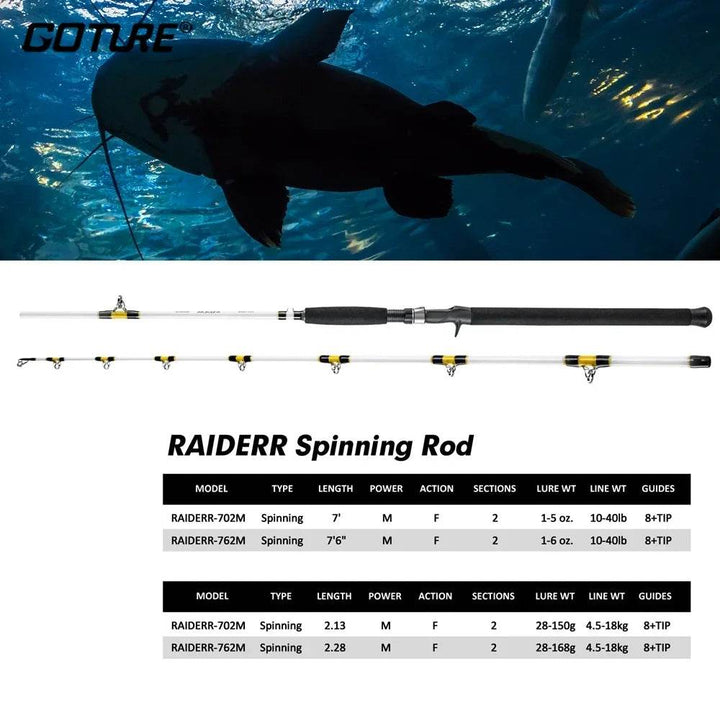 GOTURE®

RAIDERR Spinning Rod

| MODEL | TYPE | LENGTH | POWER | ACTION | SECTIONS | LURE WT | LINE WT | GUIDES |
|---|---|---|---|---|---|---|---|---|
| RAIDERR-702M | Spinning | 7' | M | F | 2 | 1-5 oz. | 10-40lb | 8+TIP |
| RAIDERR-762M | Spinning | 7'6" | M | F | 2 | 1-6 oz. | 10-40lb | 8+TIP |

| MODEL | TYPE | LENGTH | POWER | ACTION | SECTIONS | LURE WT | LINE WT | GUIDES |
|---|---|---|---|---|---|---|---|---|
| RAIDERR-702M | Spinning | 2.13 | M | F | 2 | 28-150g | 4.5-18kg | 8+TIP |
| RAIDERR-762M | Spinning | 2.28 | M | F | 2 | 28-168g | 4.5-18kg | 8+TIP |